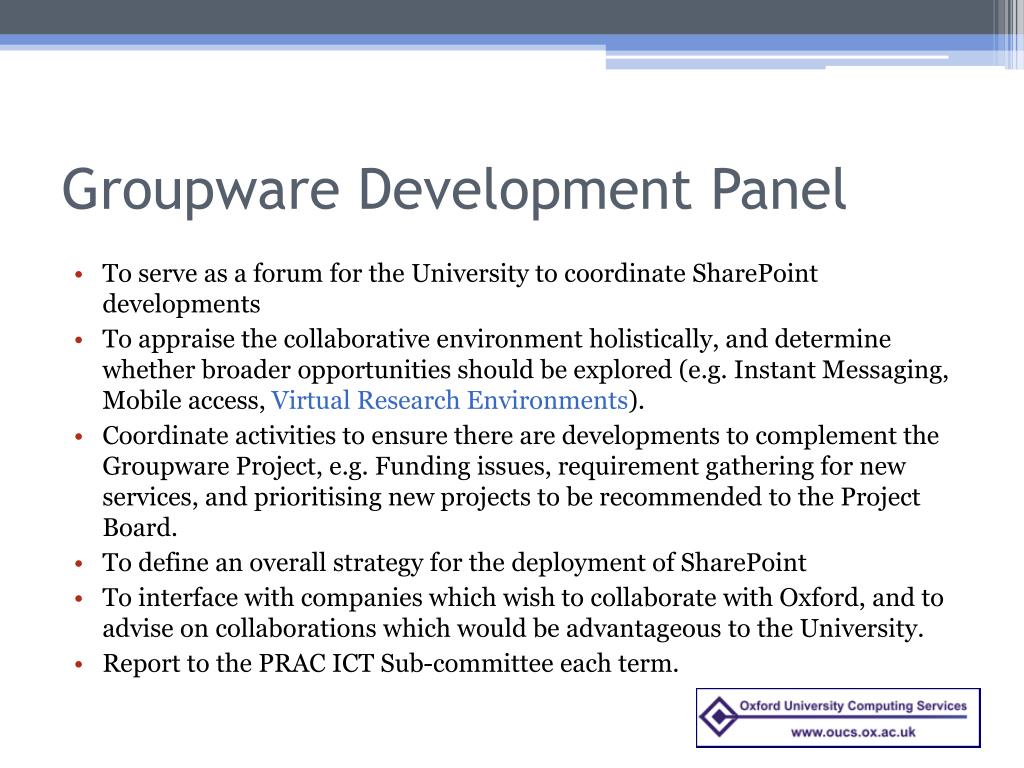 Groupware Development Panel

• To serve as a forum for the University to coordinate SharePoint developments
• To appraise the collaborative environment holistically, and determine whether broader opportunities should be explored (e.g. Instant Messaging, Mobile access, Virtual Research Environments).
• Coordinate activities to ensure there are developments to complement the Groupware Project, e.g. Funding issues, requirement gathering for new services, and prioritising new projects to be recommended to the Project Board.
• To define an overall strategy for the deployment of SharePoint
• To interface with companies which wish to collaborate with Oxford, and to advise on collaborations which would be advantageous to the University.
• Report to the PRAC ICT Sub-committee each term.

Oxford University Computing Services
www.oucs.ox.ac.uk